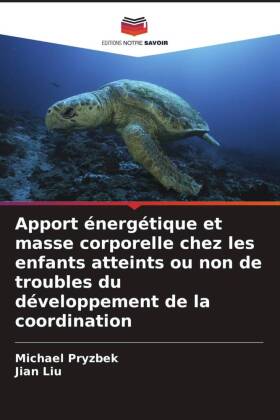 EDITIONS NOTRE SAVOIR

Apport énergétique et masse corporelle chez les enfants atteints ou non de troubles du développement de la coordination

Michael Pryzbek
Jian Liu